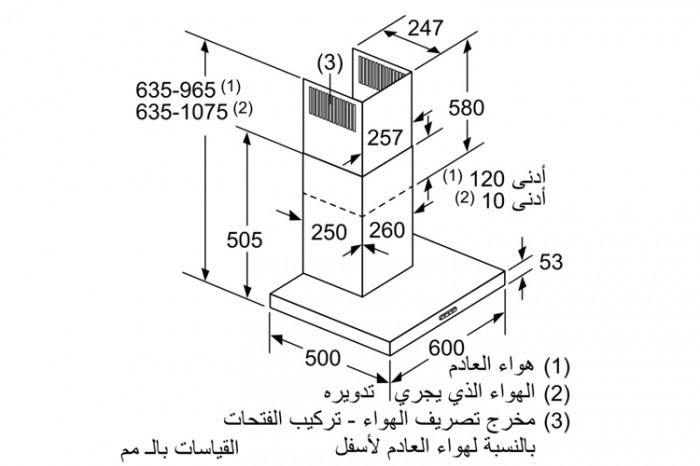 247
(3)
635-965 (1)
635-1075 (2)
580
257
أدنى 120 (1)
أدنى 10 (2)
505
250
260
53
500
600
(1) هواء العادم
(2) الهواء الذي يجري تدويره
(3) مخرج تصريف الهواء - تركيب الفتحات بالنسبة لهواء العادم لأسفل
القياسات بالـ مم